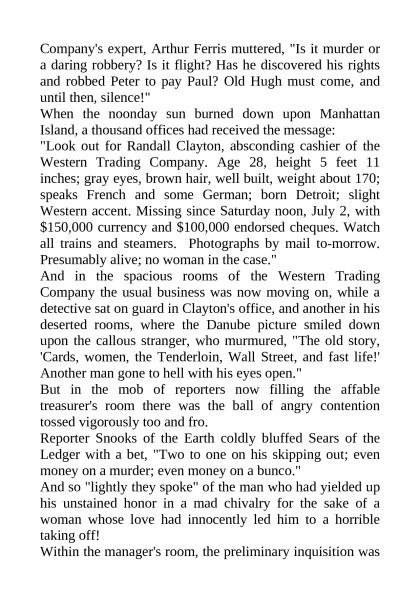 Company's expert, Arthur Ferris muttered, "Is it murder or a daring robbery? Is it flight? Has he discovered his rights and robbed Peter to pay Paul? Old Hugh must come, and until then, silence!"
When the noonday sun burned down upon Manhattan Island, a thousand offices had received the message:
"Look out for Randall Clayton, absconding cashier of the Western Trading Company. Age 28, height 5 feet 11 inches; gray eyes, brown hair, well built, weight about 170; speaks French and some German; born Detroit; slight Western accent. Missing since Saturday noon, July 2, with $150,000 currency and $100,000 endorsed cheques. Watch all trains and steamers. Photographs by mail to-morrow. Presumably alive; no woman in the case."
And in the spacious rooms of the Western Trading Company the usual business was now moving on, while a detective sat on guard in Clayton's office, and another in his deserted rooms, where the Danube picture smiled down upon the callous stranger, who murmured, "The old story, 'Cards, women, the Tenderloin, Wall Street, and fast life!' Another man gone to hell with his eyes open."
But in the mob of reporters now filling the affable treasurer's room there was the ball of angry contention tossed vigorously too and fro.
Reporter Snooks of the Earth coldly bluffed Sears of the Ledger with a bet, "Two to one on his skipping out; even money on a murder; even money on a bunco."
And so "lightly they spoke" of the man who had yielded up his unstained honor in a mad chivalry for the sake of a woman whose love had innocently led him to a horrible taking off!
Within the manager's room, the preliminary inquisition was